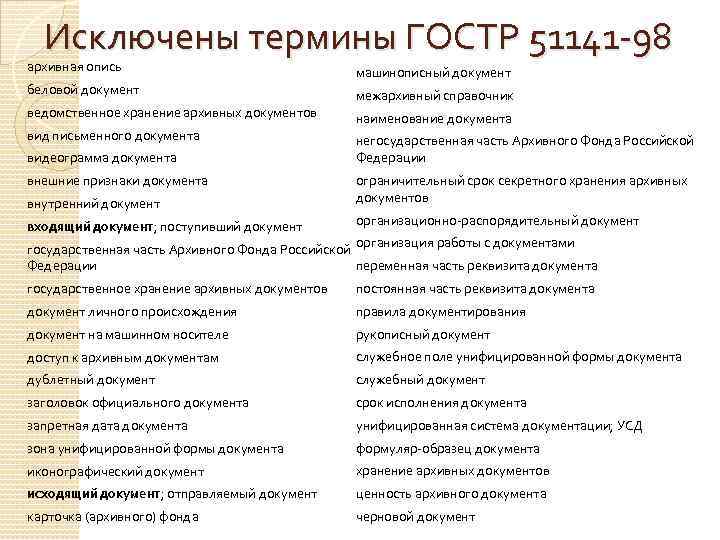 Исключены термины ГОСТР 51141-98

архивная опись

беловой документ

ведомственное хранение архивных документов

вид письменного документа

видеограмма документа

внешние признаки документа

внутренний документ

входящий документ; поступивший документ

государственная часть Архивного Фонда Российской Федерации

государственное хранение архивных документов

документ личного происхождения

документ на машинном носителе

доступ к архивным документам

дублетный документ

заголовок официального документа

запретная дата документа

зона унифицированной формы документа

иконографический документ

исходящий документ; отправляемый документ

карточка (архивного) фонда

машинописный документ

межархивный справочник

наименование документа

негосударственная часть Архивного Фонда Российской Федерации

ограничительный срок секретного хранения архивных документов

организационно-распорядительный документ

организация работы с документами

переменная часть реквизита документа

постоянная часть реквизита документа

правила документирования

рукописный документ

служебное поле унифицированной формы документа

служебный документ

срок исполнения документа

унифицированная система документации; УСД

формуляр-образец документа

хранение архивных документов

ценность архивного документа

черновой документ